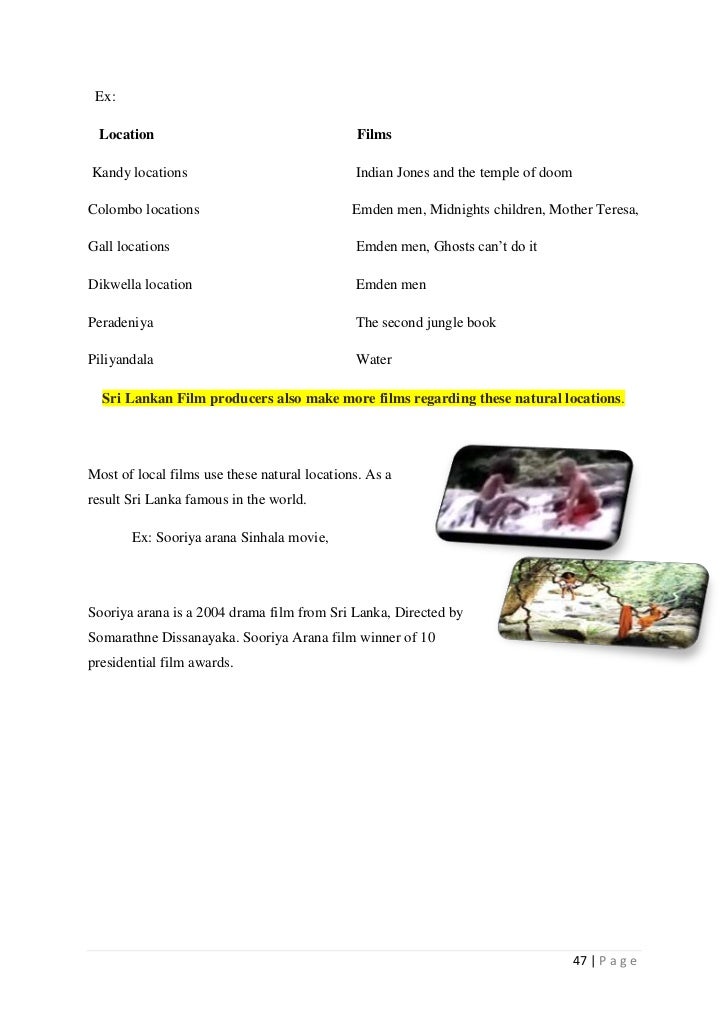 Ex:

| Location | Films |
|---|---|
| Kandy locations | Indian Jones and the temple of doom |
| Colombo locations | Emden men, Midnights children, Mother Teresa, |
| Gall locations | Emden men, Ghosts can't do it |
| Dikwella location | Emden men |
| Peradeniya | The second jungle book |
| Piliyandala | Water |

Sri Lankan Film producers also make more films regarding these natural locations.

Most of local films use these natural locations. As a result Sri Lanka famous in the world.

Ex: Sooriya arana Sinhala movie,

Sooriya arana is a 2004 drama film from Sri Lanka, Directed by Somarathne Dissanayaka. Sooriya Arana film winner of 10 presidential film awards.

47 | P a g e